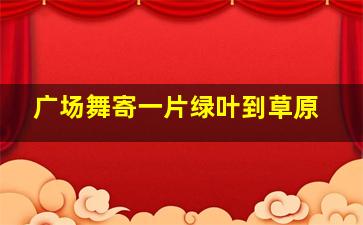 广场舞寄一片绿叶到草原